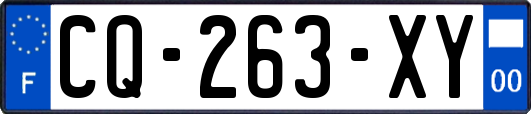 F
CQ-263-XY
00